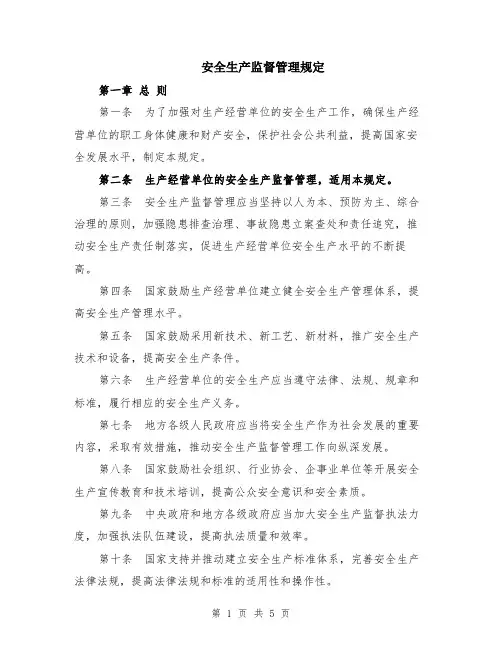 安全生产监督管理规定

第一章 总 则

第一条 为了加强对生产经营单位的安全生产工作，确保生产经营单位的职工身体健康和财产安全，保护社会公共利益，提高国家安全发展水平，制定本规定。

第二条 生产经营单位的安全生产监督管理，适用本规定。

第三条 安全生产监督管理应当坚持以人为本、预防为主、综合治理的原则，加强隐患排查治理、事故隐患立案查处和责任追究，推动安全生产责任制落实，促进生产经营单位安全生产水平的不断提高。

第四条 国家鼓励生产经营单位建立健全安全生产管理体系，提高安全生产管理水平。

第五条 国家鼓励采用新技术、新工艺、新材料，推广安全生产技术和设备，提高安全生产条件。

第六条 生产经营单位的安全生产应当遵守法律、法规、规章和标准，履行相应的安全生产义务。

第七条 地方各级人民政府应当将安全生产作为社会发展的重要内容，采取有效措施，推动安全生产监督管理工作向纵深发展。

第八条 国家鼓励社会组织、行业协会、企事业单位等开展安全生产宣传教育和技术培训，提高公众安全意识和安全素质。

第九条 中央政府和地方各级政府应当加大安全生产监督执法力度，加强执法队伍建设，提高执法质量和效率。

第十条 国家支持并推动建立安全生产标准体系，完善安全生产法律法规，提高法律法规和标准的适用性和操作性。

第 1 页 共 5 页